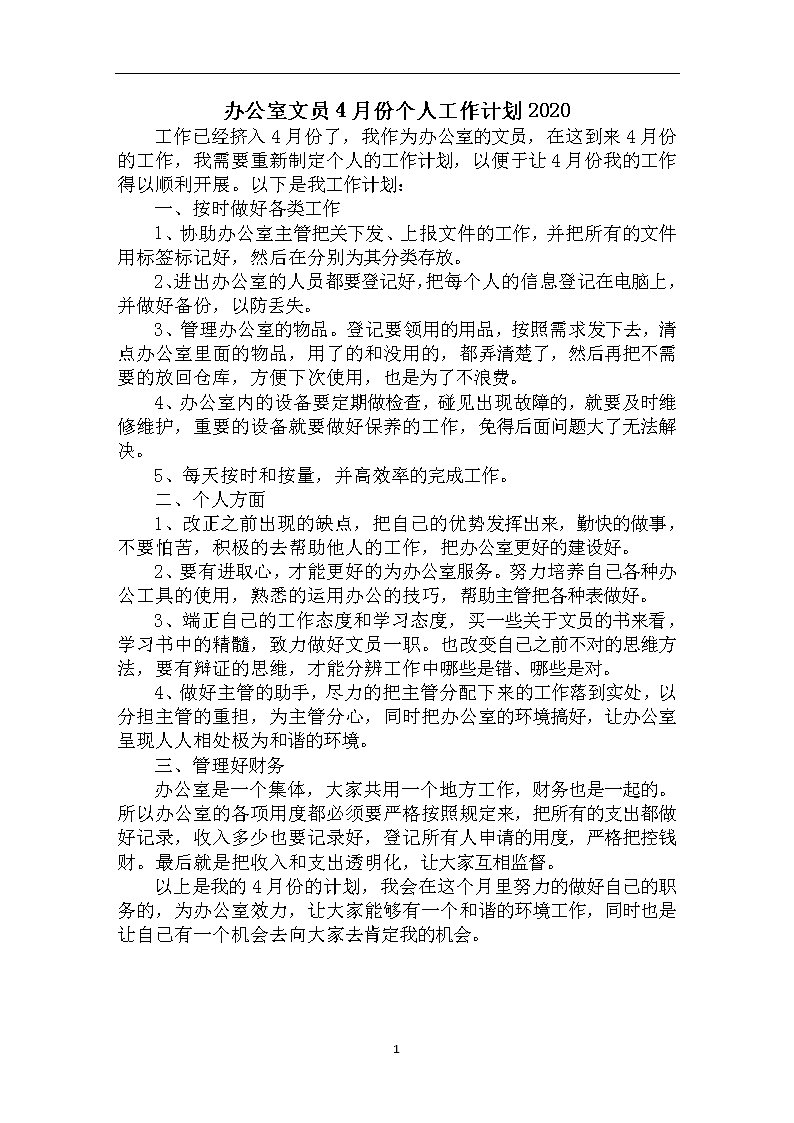 办公室文员4月份个人工作计划2020

工作已经挤入4月份了，我作为办公室的文员，在这到来4月份的工作，我需要重新制定个人的工作计划，以便于让4月份我的工作得以顺利开展。以下是我工作计划：

一、按时做好各类工作

1、协助办公室主管把关下发、上报文件的工作，并把所有的文件用标签标记好，然后在分别为其分类存放。

2、进出办公室的人员都要登记好，把每个人的信息登记在电脑上，并做好备份，以防丢失。

3、管理办公室的物品。登记要领用的用品，按照需求发下去，清点办公室里面的物品，用了的和没用的，都弄清楚了，然后再把不需要的放回仓库，方便下次使用，也是为了不浪费。

4、办公室内的设备要定期做检查，碰见出现故障的，就要及时维修维护，重要的设备就要做好保养的工作，免得后面问题大了无法解决。

5、每天按时和按量，并高效率的完成工作。

二、个人方面

1、改正之前出现的缺点，把自己的优势发挥出来，勤快的做事，不要怕苦，积极的去帮助他人的工作，把办公室更好的建设好。

2、要有进取心，才能更好的为办公室服务。努力培养自己各种办公工具的使用，熟悉的运用办公的技巧，帮助主管把各种表做好。

3、端正自己的工作态度和学习态度，买一些关于文员的书来看，学习书中的精髓，致力做好文员一职。也改变自己之前不对的思维方法，要有辩证的思维，才能分辨工作中哪些是错、哪些是对。

4、做好主管的助手，尽力的把主管分配下来的工作落到实处，以分担主管的重担，为主管分心，同时把办公室的环境搞好，让办公室呈现人人相处极为和谐的环境。

三、管理好财务

办公室是一个集体，大家共用一个地方工作，财务也是一起的。所以办公室的各项用度都必须要严格按照规定来，把所有的支出都做好记录，收入多少也要记录好，登记所有人申请的用度，严格把控钱财。最后就是把收入和支出透明化，让大家互相监督。

以上是我的4月份的计划，我会在这个月里努力的做好自己的职务的，为办公室效力，让大家能够有一个和谐的环境工作，同时也是让自己有一个机会去向大家去肯定我的机会。

1